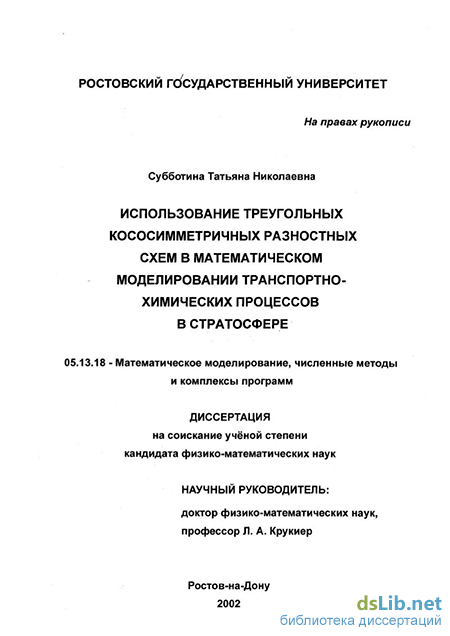 РОСТОВСКИЙ ГОСУДАРСТВЕННЫЙ УНИВЕРСИТЕТ

На правах рукописи

Субботина Татьяна Николаевна

ИСПОЛЬЗОВАНИЕ ТРЕУГОЛЬНЫХ КОСОСИММЕТРИЧНЫХ РАЗНОСТНЫХ СХЕМ В МАТЕМАТИЧЕСКОМ МОДЕЛИРОВАНИИ ТРАНСПОРТНО-ХИМИЧЕСКИХ ПРОЦЕССОВ В СТРАТОСФЕРЕ

05.13.18 - Математическое моделирование, численные методы и комплексы программ

ДИССЕРТАЦИЯ
на соискание учёной степени
кандидата физико-математических наук

НАУЧНЫЙ РУКОВОДИТЕЛЬ:
доктор физико-математических наук,
профессор Л. А. Крукиер

Ростов-на-Дону
2002

dsLib.net
библиотека диссертаций